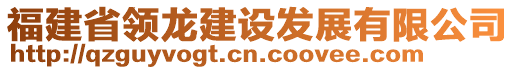 福建省领龙建设发展有限公司
http://qzguyvogt.cn.coovee.com